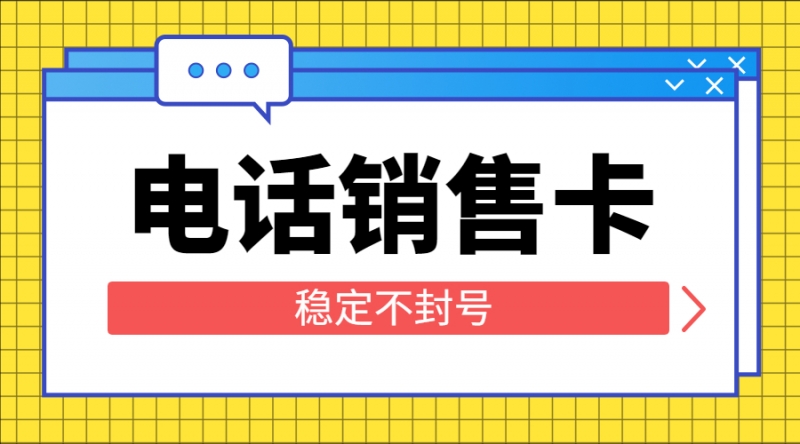 电话销售卡

稳定不封号